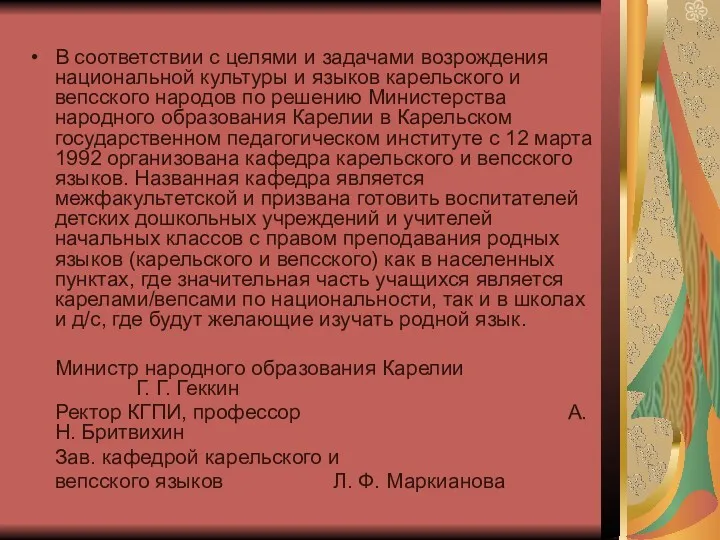 • В соответствии с целями и задачами возрождения национальной культуры и языков карельского и вепсского народов по решению Министерства народного образования Карелии в Карельском государственном педагогическом институте с 12 марта 1992 организована кафедра карельского и вепсского языков. Названная кафедра является межфакультетской и призвана готовить воспитателей детских дошкольных учреждений и учителей начальных классов с правом преподавания родных языков (карельского и вепсского) как в населенных пунктах, где значительная часть учащихся является карелами/вепсами по национальности, так и в школах и д/с, где будут желающие изучать родной язык.

Министр народного образования Карелии Г. Г. Геккин

Ректор КГПИ, профессор А. Н. Бритвихин

Зав. кафедрой карельского и вепсского языков Л. Ф. Маркианова